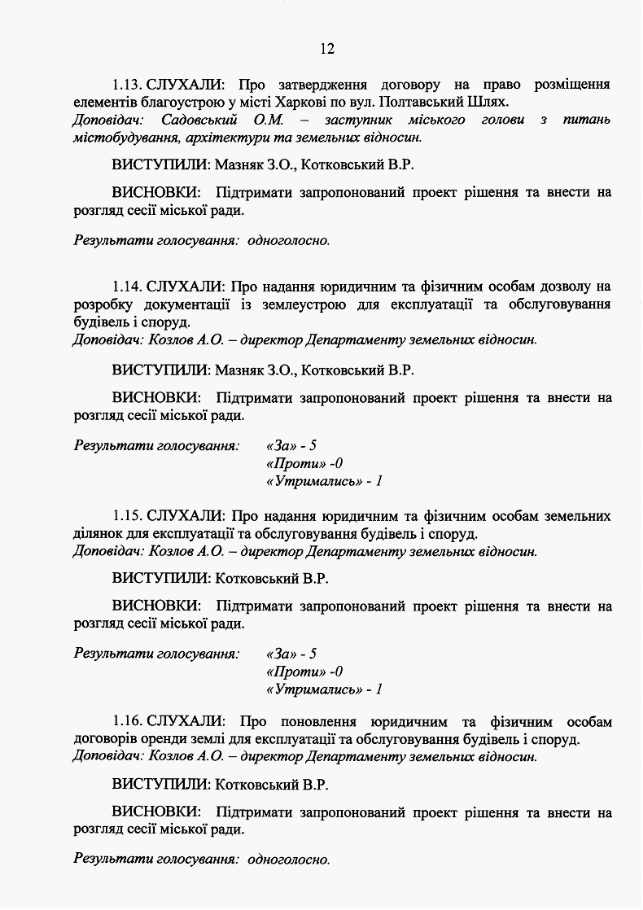 12

1.13. СЛУХАЛИ: Про затвердження договору на право розміщення елементів благоустрою у місті Харкові по вул. Полтавський Шлях.
Доповідач: Садовський О.М. – заступник міського голови з питань містобудування, архітектури та земельних відносин.

ВИСТУПИЛИ: Мазняк З.О., Котковський В.Р.

ВИСНОВКИ: Підтримати запропонований проект рішення та внести на розгляд сесії міської ради.

Результати голосування: одноголосно.

1.14. СЛУХАЛИ: Про надання юридичним та фізичним особам дозволу на розробку документації із землеустрою для експлуатації та обслуговування будівель і споруд.
Доповідач: Козлов А.О. – директор Департаменту земельних відносин.

ВИСТУПИЛИ: Мазняк З.О., Котковський В.Р.

ВИСНОВКИ: Підтримати запропонований проект рішення та внести на розгляд сесії міської ради.

Результати голосування: «За» - 5
«Проти» -0
«Утримались» - 1

1.15. СЛУХАЛИ: Про надання юридичним та фізичним особам земельних ділянок для експлуатації та обслуговування будівель і споруд.
Доповідач: Козлов А.О. – директор Департаменту земельних відносин.

ВИСТУПИЛИ: Котковський В.Р.

ВИСНОВКИ: Підтримати запропонований проект рішення та внести на розгляд сесії міської ради.

Результати голосування: «За» - 5
«Проти» -0
«Утримались» - 1

1.16. СЛУХАЛИ: Про поновлення юридичним та фізичним особам договорів оренди землі для експлуатації та обслуговування будівель і споруд.
Доповідач: Козлов А.О. – директор Департаменту земельних відносин.

ВИСТУПИЛИ: Котковський В.Р.

ВИСНОВКИ: Підтримати запропонований проект рішення та внести на розгляд сесії міської ради.

Результати голосування: одноголосно.